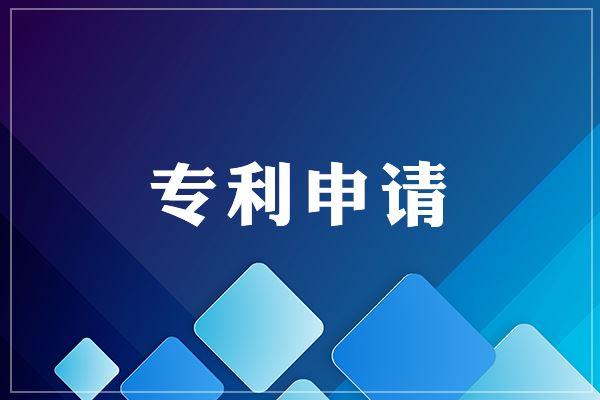 专利申请